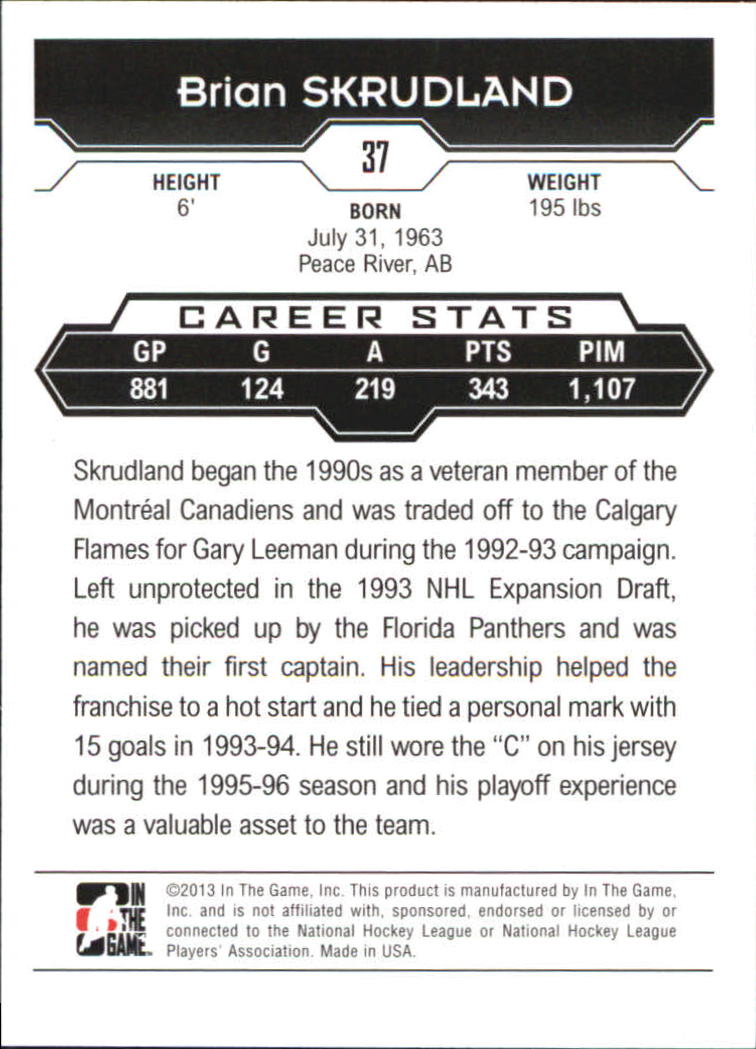 Brian SKRUDLAND

37

HEIGHT
6'

BORN
July 31, 1963
Peace River, AB

WEIGHT
195 lbs

CAREER STATS

| GP | G | A | PTS | PIM |
|---|---|---|---|---|
| 881 | 124 | 219 | 343 | 1,107 |

Skrudland began the 1990s as a veteran member of the Montréal Canadiens and was traded off to the Calgary Flames for Gary Leeman during the 1992-93 campaign. Left unprotected in the 1993 NHL Expansion Draft, he was picked up by the Florida Panthers and was named their first captain. His leadership helped the franchise to a hot start and he tied a personal mark with 15 goals in 1993-94. He still wore the "C" on his jersey during the 1995-96 season and his playoff experience was a valuable asset to the team.

IN THE GAME

©2013 In The Game, Inc. This product is manufactured by In The Game, Inc. and is not affiliated with, sponsored, endorsed or licensed by or connected to the National Hockey League or National Hockey League Players' Association. Made in USA.